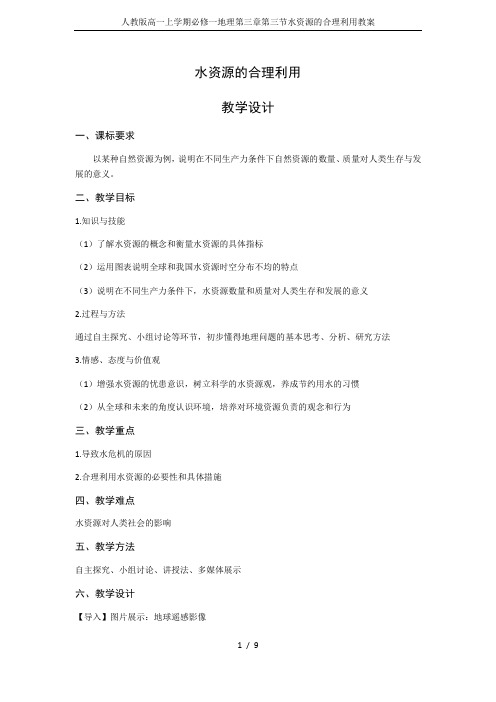 人教版高一上学期必修一地理第三章第三节水资源的合理利用教案

水资源的合理利用

教学设计

一、课标要求

以某种自然资源为例，说明在不同生产力条件下自然资源的数量、质量对人类生存与发展的意义。

二、教学目标

1.知识与技能

（1）了解水资源的概念和衡量水资源的具体指标

（2）运用图表说明全球和我国水资源时空分布不均的特点

（3）说明在不同生产力条件下，水资源数量和质量对人类生存和发展的意义

2.过程与方法

通过自主探究、小组讨论等环节，初步懂得地理问题的基本思考、分析、研究方法

3.情感、态度与价值观

（1）增强水资源的忧患意识，树立科学的水资源观，养成节约用水的习惯

（2）从全球和未来的角度认识环境，培养对环境资源负责的观念和行为

三、教学重点

1.导致水危机的原因

2.合理利用水资源的必要性和具体措施

四、教学难点

水资源对人类社会的影响

五、教学方法

自主探究、小组讨论、讲授法、多媒体展示

六、教学设计

【导入】图片展示：地球遥感影像

1 / 9